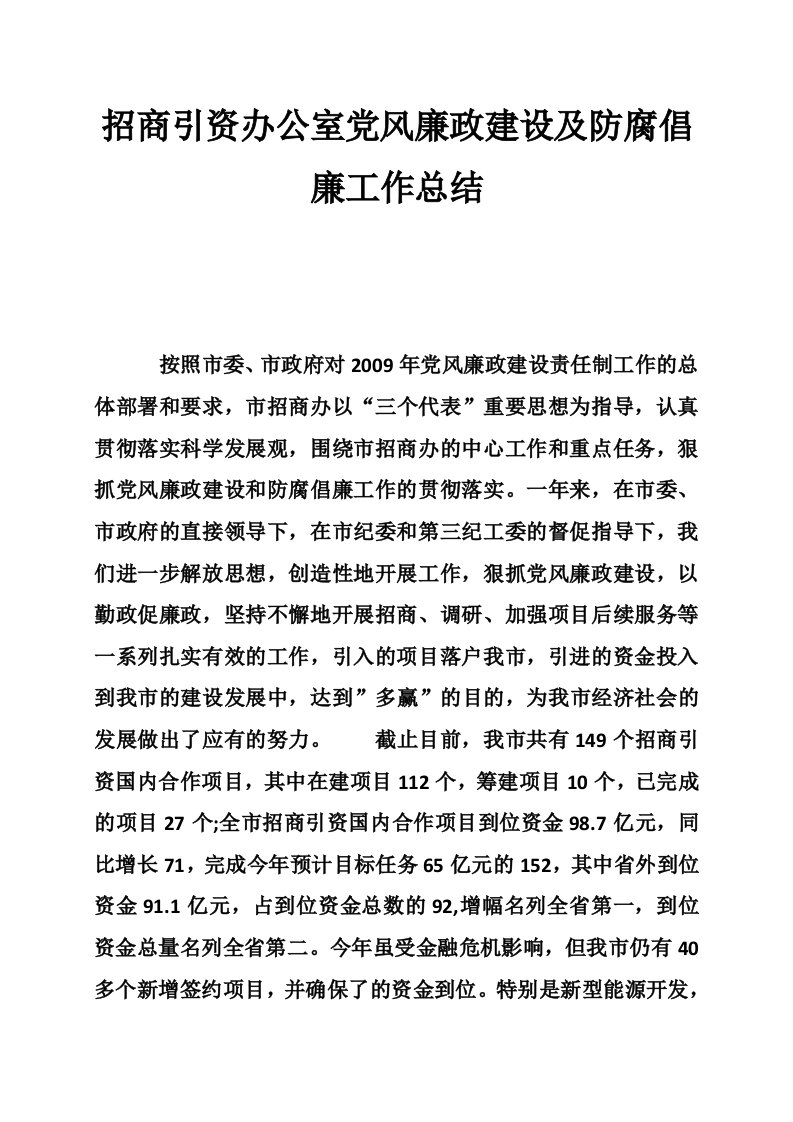 招商引资办公室党风廉政建设及防腐倡廉工作总结

按照市委、市政府对 2009 年党风廉政建设责任制工作的总体部署和要求，市招商办以“三个代表”重要思想为指导，认真贯彻落实科学发展观，围绕市招商办的中心工作和重点任务，狠抓党风廉政建设和防腐倡廉工作的贯彻落实。一年来，在市委、市政府的直接领导下，在市纪委和第三纪工委的督促指导下，我们进一步解放思想，创造性地开展工作，狠抓党风廉政建设，以勤政促廉政，坚持不懈地开展招商、调研、加强项目后续服务等一系列扎实有效的工作，引入的项目落户我市，引进的资金投入到我市的建设发展中，达到”多赢”的目的，为我市经济社会的发展做出了应有的努力。　　截止目前，我市共有 149 个招商引资国内合作项目，其中在建项目 112 个，筹建项目 10 个，已完成的项目 27 个;全市招商引资国内合作项目到位资金 98.7 亿元，同比增长 71，完成今年预计目标任务 65 亿元的 152，其中省外到位资金 91.1 亿元，占到位资金总数的 92,增幅名列全省第一，到位资金总量名列全省第二。今年虽受金融危机影响，但我市仍有 40 多个新增签约项目，并确保了的资金到位。特别是新型能源开发，